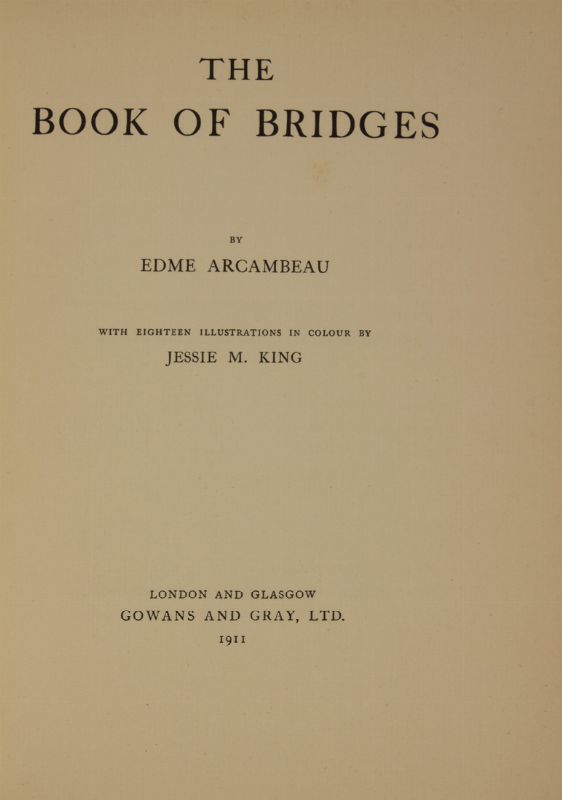 THE
BOOK OF BRIDGES

BY

EDME ARCAMBEAU

WITH EIGHTEEN ILLUSTRATIONS IN COLOUR BY

JESSIE M. KING

LONDON AND GLASGOW
GOWANS AND GRAY, LTD.
1911